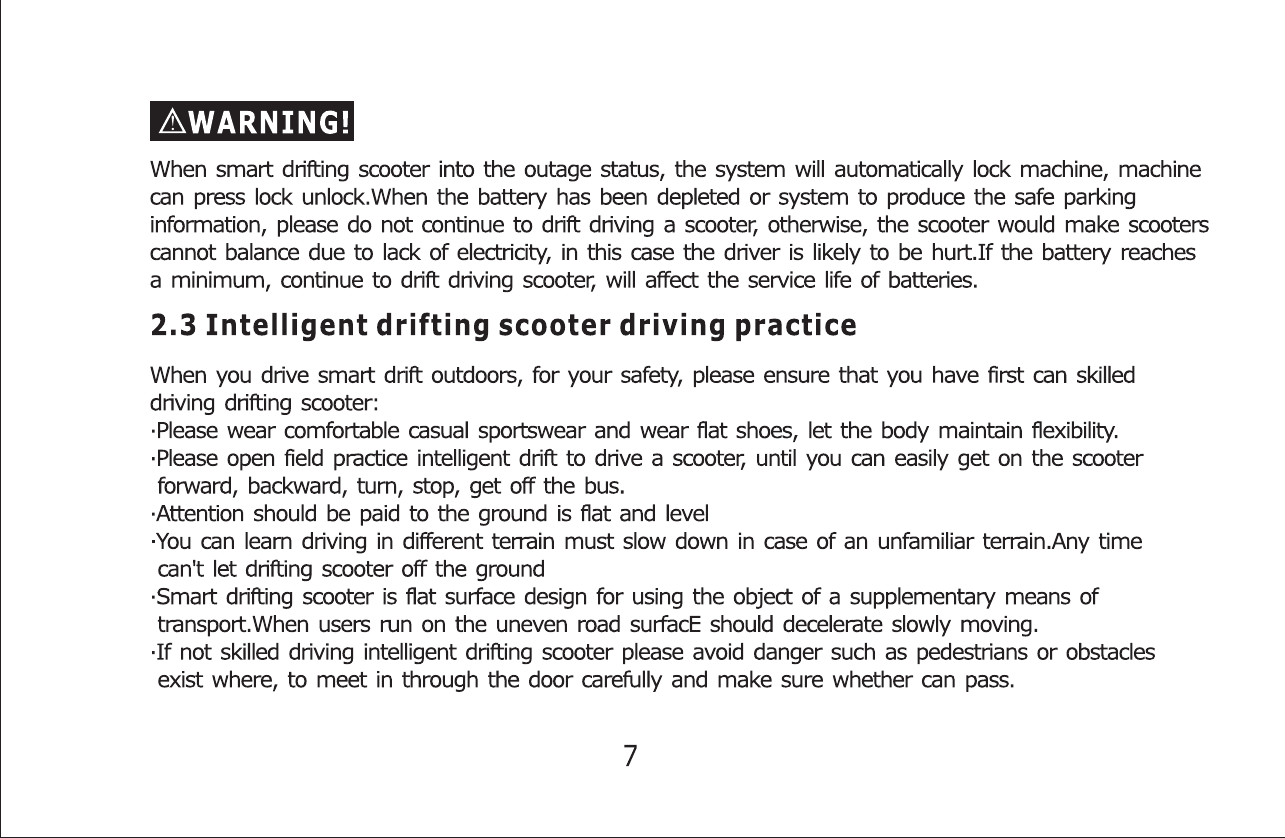 ⚠WARNING!

When smart drifting scooter into the outage status, the system will automatically lock machine, machine can press lock unlock.When the battery has been depleted or system to produce the safe parking information, please do not continue to drift driving a scooter, otherwise, the scooter would make scooters cannot balance due to lack of electricity, in this case the driver is likely to be hurt.If the battery reaches a minimum, continue to drift driving scooter, will affect the service life of batteries.

2.3 Intelligent drifting scooter driving practice

When you drive smart drift outdoors, for your safety, please ensure that you have first can skilled driving drifting scooter:
·Please wear comfortable casual sportswear and wear flat shoes, let the body maintain flexibility.
·Please open field practice intelligent drift to drive a scooter, until you can easily get on the scooter forward, backward, turn, stop, get off the bus.
·Attention should be paid to the ground is flat and level
·You can learn driving in different terrain must slow down in case of an unfamiliar terrain.Any time can't let drifting scooter off the ground
·Smart drifting scooter is flat surface design for using the object of a supplementary means of transport.When users run on the uneven road surfacE should decelerate slowly moving.
·If not skilled driving intelligent drifting scooter please avoid danger such as pedestrians or obstacles exist where, to meet in through the door carefully and make sure whether can pass.

7